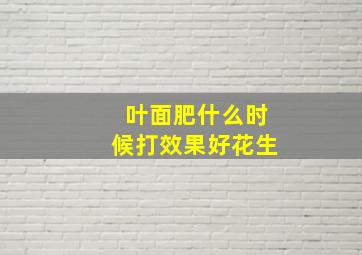 叶面肥什么时候打效果好花生